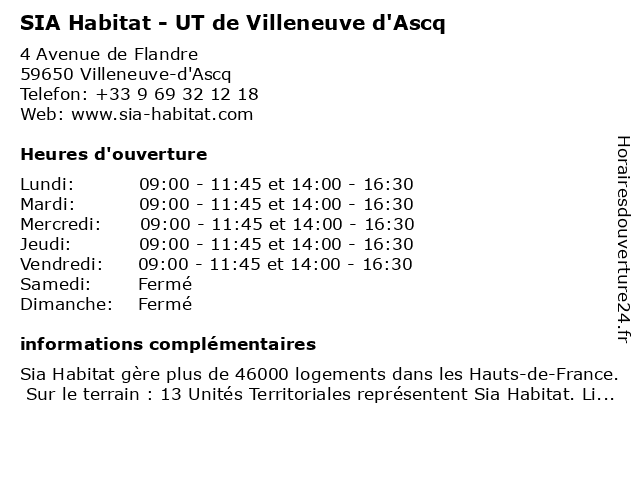 SIA Habitat - UT de Villeneuve d'Ascq

4 Avenue de Flandre
59650 Villeneuve-d'Ascq
Telefon: +33 9 69 32 12 18
Web: www.sia-habitat.com

Heures d'ouverture

| | |
|---|---|
| Lundi: | 09:00 - 11:45 et 14:00 - 16:30 |
| Mardi: | 09:00 - 11:45 et 14:00 - 16:30 |
| Mercredi: | 09:00 - 11:45 et 14:00 - 16:30 |
| Jeudi: | 09:00 - 11:45 et 14:00 - 16:30 |
| Vendredi: | 09:00 - 11:45 et 14:00 - 16:30 |
| Samedi: | Fermé |
| Dimanche: | Fermé |

informations complémentaires

Sia Habitat gère plus de 46000 logements dans les Hauts-de-France. Sur le terrain : 13 Unités Territoriales représentent Sia Habitat. Li...

Horairesdouverture24.fr